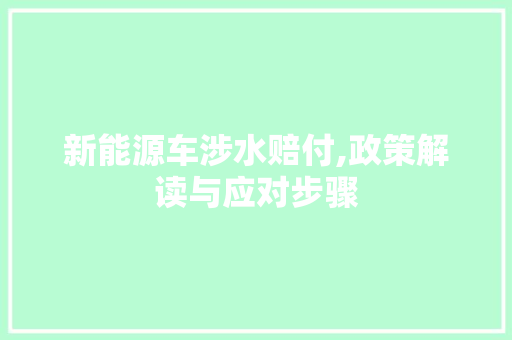 新能源车涉水赔付,政策解读与应对步骤